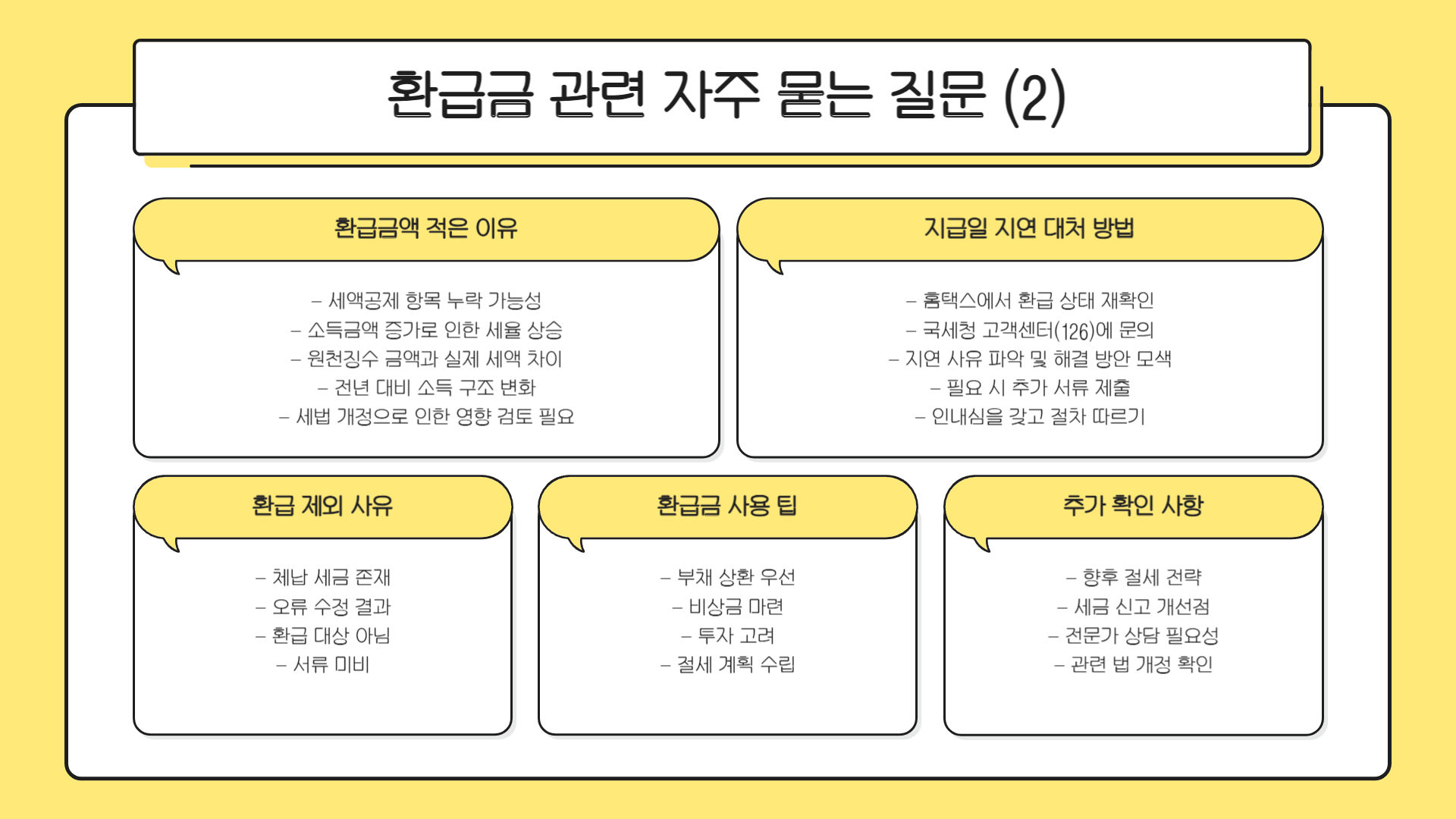 환급금 관련 자주 묻는 질문 (2)

환급금액 적은 이유

– 세액공제 항목 누락 가능성
– 소득금액 증가로 인한 세율 상승
– 원천징수 금액과 실제 세액 차이
– 전년 대비 소득 구조 변화
– 세법 개정으로 인한 영향 검토 필요

지급일 지연 대처 방법

– 홈택스에서 환급 상태 재확인
– 국세청 고객센터(126)에 문의
– 지연 사유 파악 및 해결 방안 모색
– 필요 시 추가 서류 제출
– 인내심을 갖고 절차 따르기

환급 제외 사유

– 체납 세금 존재
– 오류 수정 결과
– 환급 대상 아님
– 서류 미비

환급금 사용 팁

– 부채 상환 우선
– 비상금 마련
– 투자 고려
– 절세 계획 수립

추가 확인 사항

– 향후 절세 전략
– 세금 신고 개선점
– 전문가 상담 필요성
– 관련 법 개정 확인